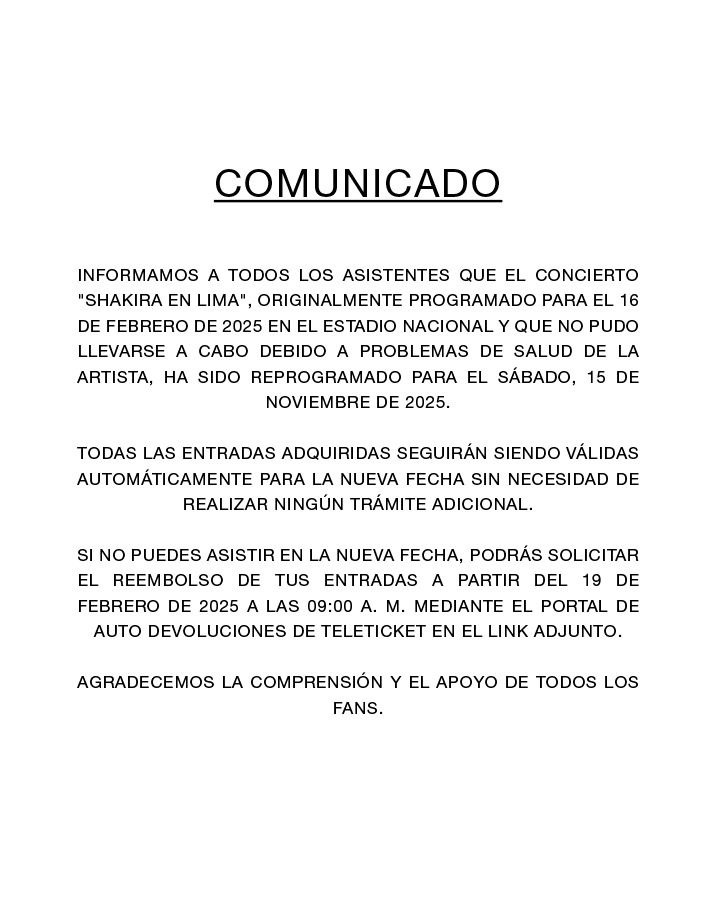 COMUNICADO

INFORMAMOS A TODOS LOS ASISTENTES QUE EL CONCIERTO "SHAKIRA EN LIMA", ORIGINALMENTE PROGRAMADO PARA EL 16 DE FEBRERO DE 2025 EN EL ESTADIO NACIONAL Y QUE NO PUDO LLEVARSE A CABO DEBIDO A PROBLEMAS DE SALUD DE LA ARTISTA, HA SIDO REPROGRAMADO PARA EL SÁBADO, 15 DE NOVIEMBRE DE 2025.

TODAS LAS ENTRADAS ADQUIRIDAS SEGUIRÁN SIENDO VÁLIDAS AUTOMÁTICAMENTE PARA LA NUEVA FECHA SIN NECESIDAD DE REALIZAR NINGÚN TRÁMITE ADICIONAL.

SI NO PUEDES ASISTIR EN LA NUEVA FECHA, PODRÁS SOLICITAR EL REEMBOLSO DE TUS ENTRADAS A PARTIR DEL 19 DE FEBRERO DE 2025 A LAS 09:00 A. M. MEDIANTE EL PORTAL DE AUTO DEVOLUCIONES DE TELETICKET EN EL LINK ADJUNTO.

AGRADECEMOS LA COMPRENSIÓN Y EL APOYO DE TODOS LOS FANS.